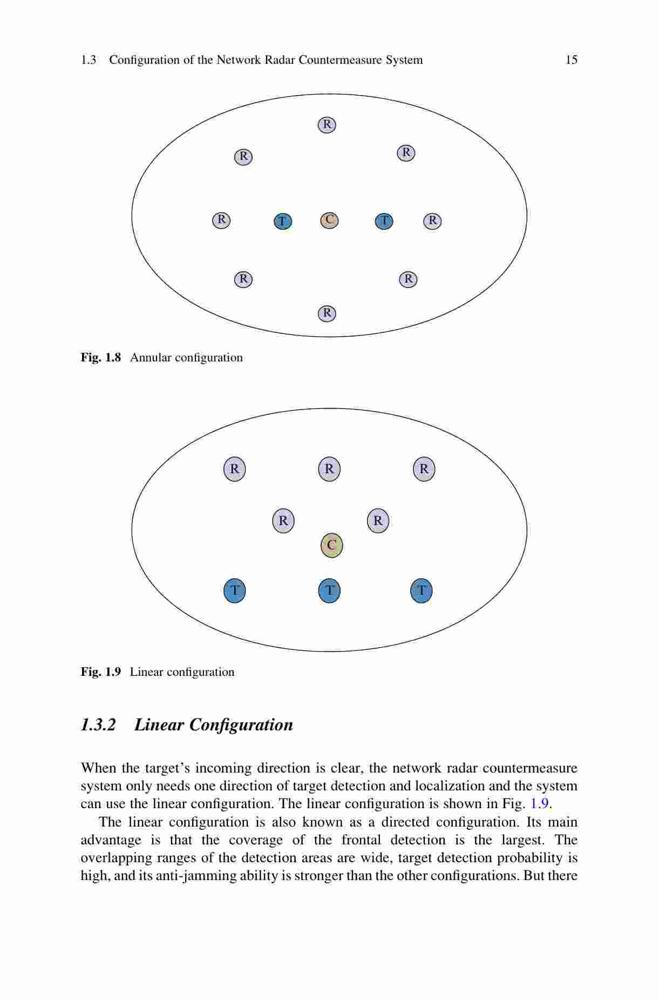 1.3 Configuration of the Network Radar Countermeasure System 15

R

R R

R T C T R

R R

R

Fig. 1.8 Annular configuration

R R R

R R

C

T T T

Fig. 1.9 Linear configuration

1.3.2 Linear Configuration

When the target's incoming direction is clear, the network radar countermeasure system only needs one direction of target detection and localization and the system can use the linear configuration. The linear configuration is shown in Fig. 1.9.

The linear configuration is also known as a directed configuration. Its main advantage is that the coverage of the frontal detection is the largest. The overlapping ranges of the detection areas are wide, target detection probability is high, and its anti-jamming ability is stronger than the other configurations. But there